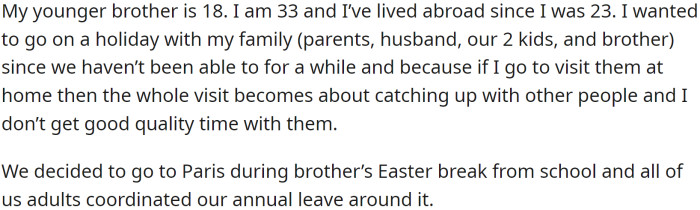 My younger brother is 18. I am 33 and I've lived abroad since I was 23. I wanted to go on a holiday with my family (parents, husband, our 2 kids, and brother) since we haven't been able to for a while and because if I go to visit them at home then the whole visit becomes about catching up with other people and I don't get good quality time with them.

We decided to go to Paris during brother's Easter break from school and all of us adults coordinated our annual leave around it.